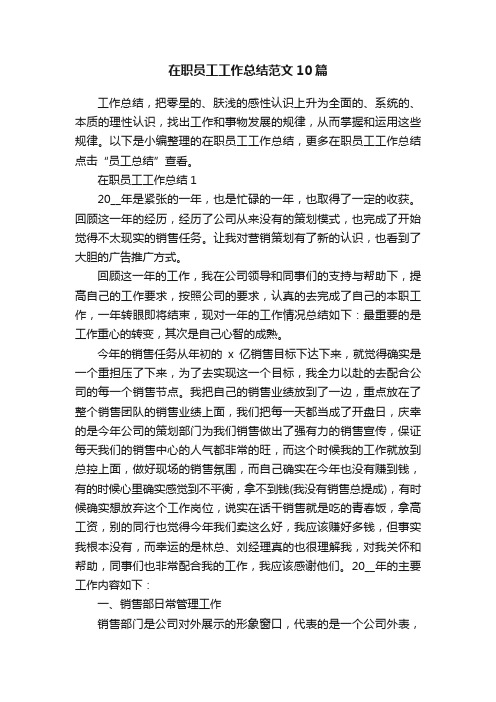 在职员工工作总结范文10篇

工作总结，把零星的、肤浅的感性认识上升为全面的、系统的、本质的理性认识，找出工作和事物发展的规律，从而掌握和运用这些规律。以下是小编整理的在职员工工作总结，更多在职员工工作总结点击“员工总结”查看。

在职员工工作总结1

20__年是紧张的一年，也是忙碌的一年，也取得了一定的收获。回顾这一年的经历，经历了公司从来没有的策划模式，也完成了开始觉得不太现实的销售任务。让我对营销策划有了新的认识，也看到了大胆的广告推广方式。

回顾这一年的工作，我在公司领导和同事们的支持与帮助下，提高自己的工作要求，按照公司的要求，认真的去完成了自己的本职工作，一年转眼即将结束，现对一年的工作情况总结如下：最重要的是工作重心的转变，其次是自己心智的成熟。

今年的销售任务从年初的 x 亿销售目标下达下来，就觉得确实是一个重担压了下来，为了去实现这一个目标，我全力以赴的去配合公司的每一个销售节点。我把自己的销售业绩放到了一边，重点放在了整个销售团队的销售业绩上面，我们把每一天都当成了开盘日，庆幸的是今年公司的策划部门为我们销售做出了强有力的销售宣传，保证每天我们的销售中心的人气都非常的旺，而这个时候我的工作就放到总控上面，做好现场的销售氛围，而自己确实在今年也没有赚到钱，有的时候心里确实感觉到不平衡，拿不到钱(我没有销售总提成)，有时候确实想放弃这个工作岗位，说实在话干销售就是吃的青春饭，拿高工资，别的同行也觉得今年我们卖这么好，我应该赚好多钱，但事实我根本没有，而幸运的是林总、刘经理真的也很理解我，对我关怀和帮助，同事们也非常配合我的工作，我应该感谢他们。20__年的主要工作内容如下：

一、销售部日常管理工作

销售部门是公司对外展示的形象窗口，代表的是一个公司外表，